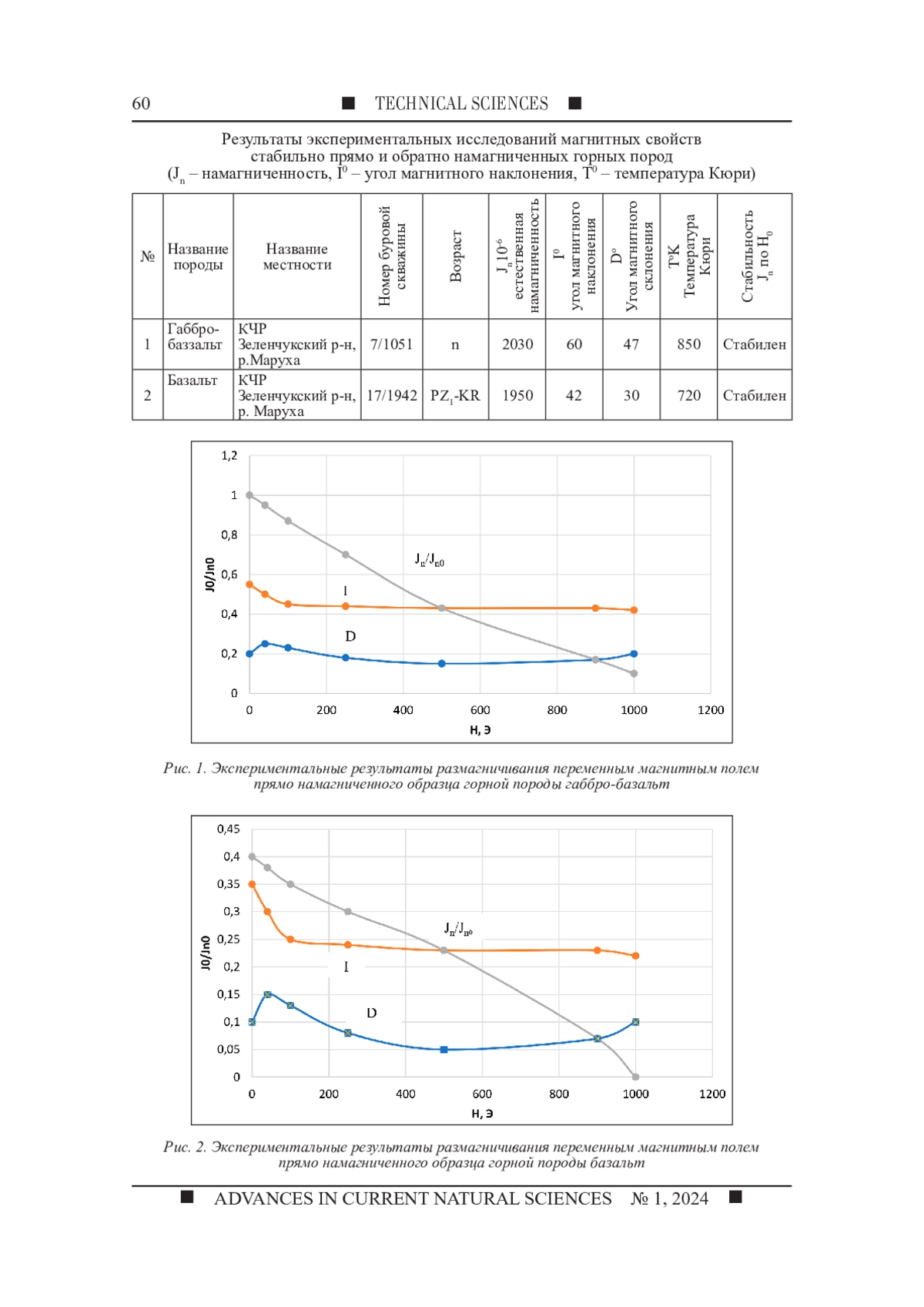 60 ■ TECHNICAL SCIENCES ■

Результаты экспериментальных исследований магнитных свойств стабильно прямо и обратно намагниченных горных пород
($J_n$ – намагниченность, $I^0$ – угол магнитного наклонения, $T^0$ – температура Кюри)

| № | Название породы | Название местности | Номер буровой скважины | Возраст | $J_n 10^{-6}$ естественная намагниченность | $I^0$ угол магнитного наклонения | $D^o$ Угол магнитного склонения | $T^oK$ Температура Кюри | Стабильность $J_n$ по $H_0$ |
|---|---|---|---|---|---|---|---|---|---|
| 1 | Габбро-баззальт | КЧР Зеленчукский р-н, р.Маруха | 7/1051 | n | 2030 | 60 | 47 | 850 | Стабилен |
| 2 | Базальт | КЧР Зеленчукский р-н, р. Маруха | 17/1942 | $PZ_1$-KR | 1950 | 42 | 30 | 720 | Стабилен |

1,2
1
0,8
0,6
0,4
0,2
0
J0/Jn0
$J_n/J_{n0}$
I
D
0 200 400 600 800 1000 1200
H, Э

Рис. 1. Экспериментальные результаты размагничивания переменным магнитным полем прямо намагниченного образца горной породы габбро-базальт

0,45
0,4
0,35
0,3
0,25
0,2
0,15
0,1
0,05
0
J0/Jn0
$J_n/J_{n0}$
I
D
0 200 400 600 800 1000 1200
H, Э

Рис. 2. Экспериментальные результаты размагничивания переменным магнитным полем прямо намагниченного образца горной породы базальт

■ ADVANCES IN CURRENT NATURAL SCIENCES № 1, 2024 ■